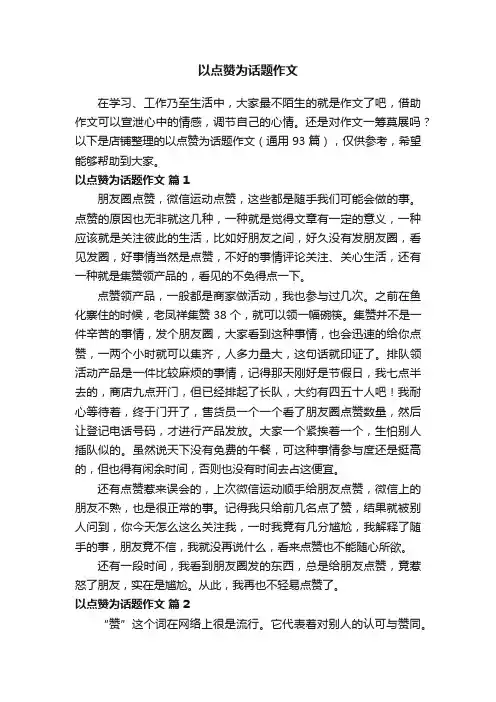 以点赞为话题作文

在学习、工作乃至生活中，大家最不陌生的就是作文了吧，借助作文可以宣泄心中的情感，调节自己的心情。还是对作文一筹莫展吗？以下是店铺整理的以点赞为话题作文（通用 93 篇），仅供参考，希望能够帮助到大家。

以点赞为话题作文 篇 1

朋友圈点赞，微信运动点赞，这些都是随手我们可能会做的事。点赞的原因也无非就这几种，一种就是觉得文章有一定的意义，一种应该就是关注彼此的生活，比如好朋友之间，好久没有发朋友圈，看见发圈，好事情当然是点赞，不好的事情评论关注、关心生活，还有一种就是集赞领产品的，看见的不免得点一下。

点赞领产品，一般都是商家做活动，我也参与过几次。之前在鱼化寨住的时候，老凤祥集赞 38 个，就可以领一幅碗筷。集赞并不是一件辛苦的事情，发个朋友圈，大家看到这种事情，也会迅速的给你点赞，一两个小时就可以集齐，人多力量大，这句话就印证了。排队领活动产品是一件比较麻烦的事情，记得那天刚好是节假日，我七点半去的，商店九点开门，但已经排起了长队，大约有四五十人吧！我耐心等待着，终于门开了，售货员一个一个看了朋友圈点赞数量，然后让登记电话号码，才进行产品发放。大家一个紧挨着一个，生怕别人插队似的。虽然说天下没有免费的午餐，可这种事情参与度还是挺高的，但也得有闲余时间，否则也没有时间去占这便宜。

还有点赞惹来误会的，上次微信运动顺手给朋友点赞，微信上的朋友不熟，也是很正常的事。记得我只给前几名点了赞，结果就被别人问到，你今天怎么这么关注我，一时我竟有几分尴尬，我解释了随手的事，朋友竟不信，我就没再说什么，看来点赞也不能随心所欲。

还有一段时间，我看到朋友圈发的东西，总是给朋友点赞，竟惹怒了朋友，实在是尴尬。从此，我再也不轻易点赞了。

以点赞为话题作文 篇 2

“赞”这个词在网络上很是流行。它代表着对别人的认可与赞同。